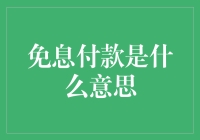 免息付款是什么意思